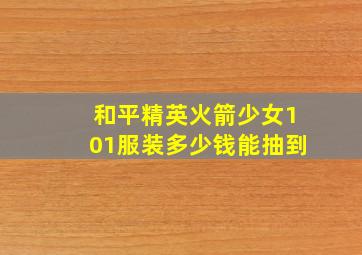 和平精英火箭少女101服装多少钱能抽到